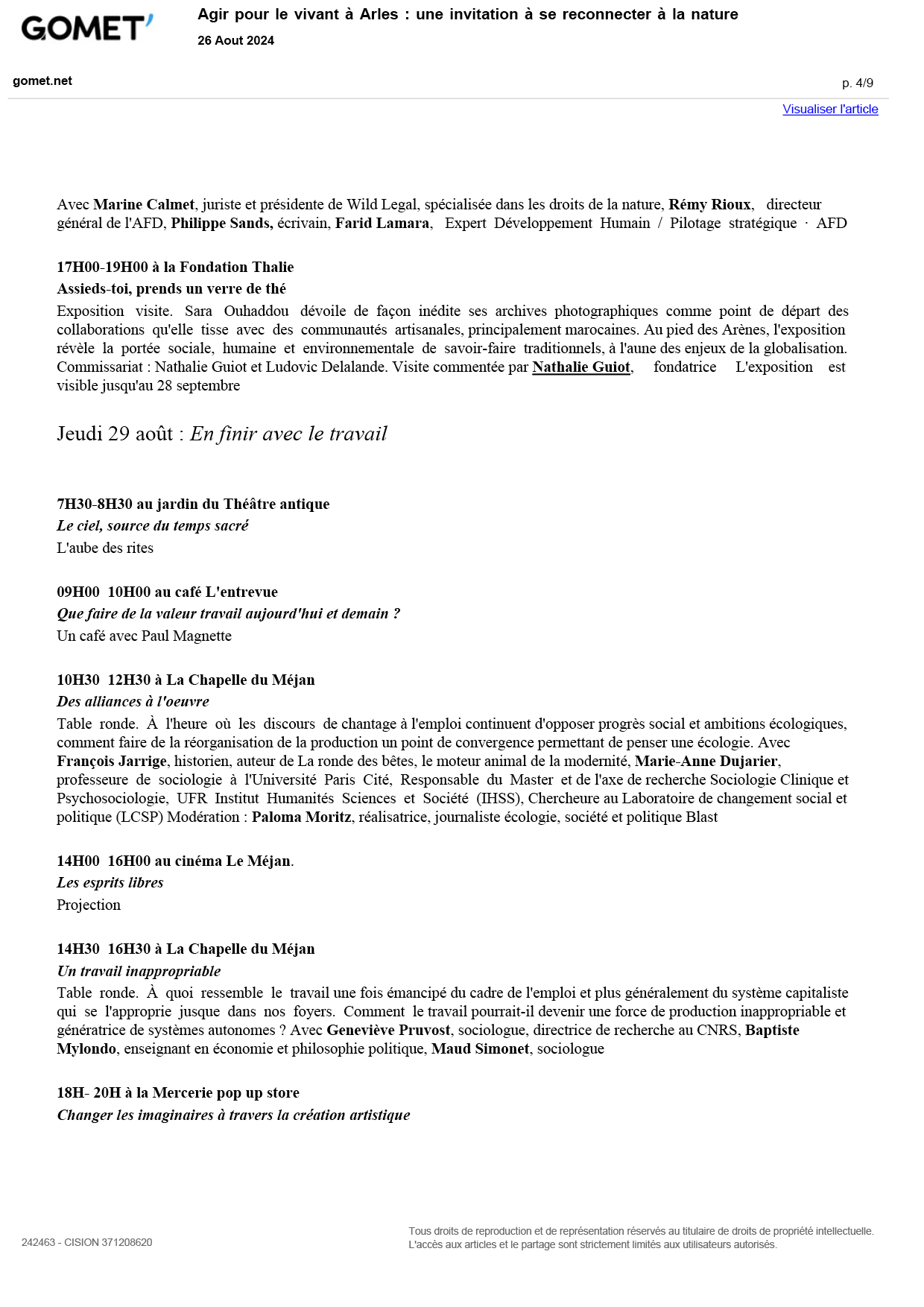 GOMET'

Agir pour le vivant à Arles : une invitation à se reconnecter à la nature

26 Aout 2024

gomet.net

p. 4/9

Visualiser l'article

Avec Marine Calmet, juriste et présidente de Wild Legal, spécialisée dans les droits de la nature, Rémy Rioux, directeur général de l'AFD, Philippe Sands, écrivain, Farid Lamara, Expert Développement Humain / Pilotage stratégique · AFD

17H00-19H00 à la Fondation Thalie
Assieds-toi, prends un verre de thé
Exposition visite. Sara Ouhaddou dévoile de façon inédite ses archives photographiques comme point de départ des collaborations qu'elle tisse avec des communautés artisanales, principalement marocaines. Au pied des Arènes, l'exposition révèle la portée sociale, humaine et environnementale de savoir-faire traditionnels, à l'aune des enjeux de la globalisation. Commissariat : Nathalie Guiot et Ludovic Delalande. Visite commentée par Nathalie Guiot, fondatrice L'exposition est visible jusqu'au 28 septembre

Jeudi 29 août : En finir avec le travail

7H30-8H30 au jardin du Théâtre antique
Le ciel, source du temps sacré
L'aube des rites

09H00 10H00 au café L'entrevue
Que faire de la valeur travail aujourd'hui et demain ?
Un café avec Paul Magnette

10H30 12H30 à La Chapelle du Méjan
Des alliances à l'oeuvre
Table ronde. À l'heure où les discours de chantage à l'emploi continuent d'opposer progrès social et ambitions écologiques, comment faire de la réorganisation de la production un point de convergence permettant de penser une écologie. Avec François Jarrige, historien, auteur de La ronde des bêtes, le moteur animal de la modernité, Marie-Anne Dujarier, professeure de sociologie à l'Université Paris Cité, Responsable du Master et de l'axe de recherche Sociologie Clinique et Psychosociologie, UFR Institut Humanités Sciences et Société (IHSS), Chercheure au Laboratoire de changement social et politique (LCSP) Modération : Paloma Moritz, réalisatrice, journaliste écologie, société et politique Blast

14H00 16H00 au cinéma Le Méjan.
Les esprits libres
Projection

14H30 16H30 à La Chapelle du Méjan
Un travail inappropriable
Table ronde. À quoi ressemble le travail une fois émancipé du cadre de l'emploi et plus généralement du système capitaliste qui se l'approprie jusque dans nos foyers. Comment le travail pourrait-il devenir une force de production inappropriable et génératrice de systèmes autonomes ? Avec Geneviève Pruvost, sociologue, directrice de recherche au CNRS, Baptiste Mylondo, enseignant en économie et philosophie politique, Maud Simonet, sociologue

18H- 20H à la Mercerie pop up store
Changer les imaginaires à travers la création artistique

242463 - CISION 371208620

Tous droits de reproduction et de représentation réservés au titulaire de droits de propriété intellectuelle. L'accès aux articles et le partage sont strictement limités aux utilisateurs autorisés.